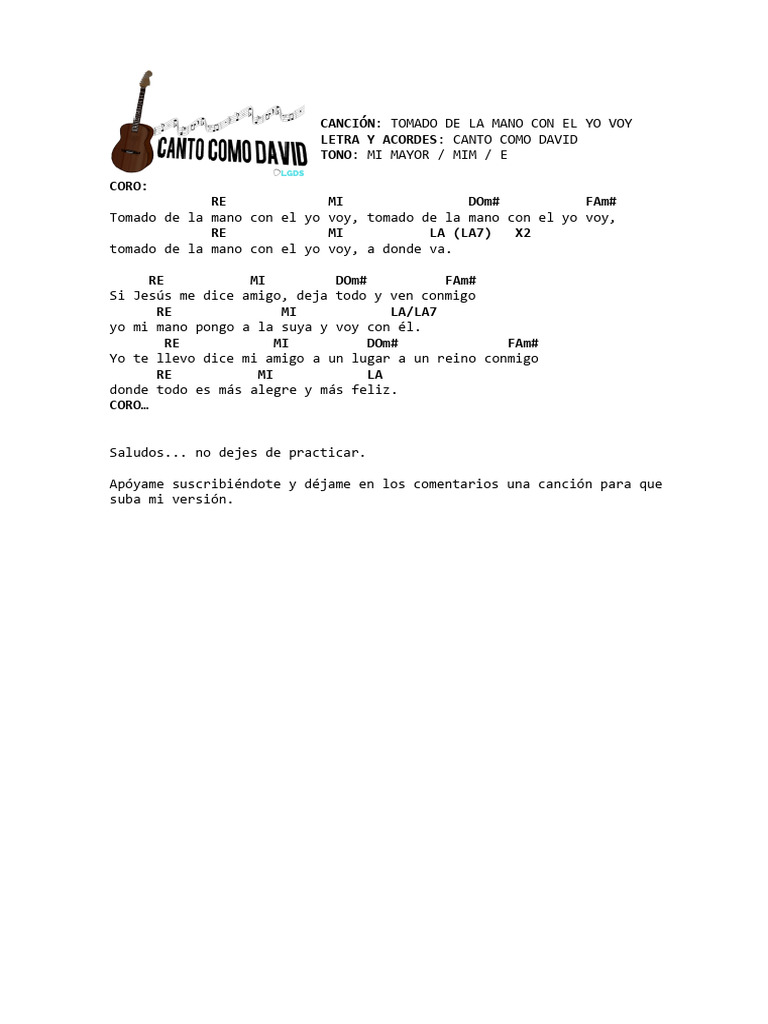 CANTO COMO DAVID
LGDS

CANCIÓN: TOMADO DE LA MANO CON EL YO VOY
LETRA Y ACORDES: CANTO COMO DAVID
TONO: MI MAYOR / MIM / E

CORO:
RE MI DOm# FAm#
Tomado de la mano con el yo voy, tomado de la mano con el yo voy,
RE MI LA (LA7) X2
tomado de la mano con el yo voy, a donde va.

RE MI DOm# FAm#
Si Jesús me dice amigo, deja todo y ven conmigo
RE MI LA/LA7
yo mi mano pongo a la suya y voy con él.
RE MI DOm# FAm#
Yo te llevo dice mi amigo a un lugar a un reino conmigo
RE MI LA
donde todo es más alegre y más feliz.
CORO…

Saludos... no dejes de practicar.

Apóyame suscribiéndote y déjame en los comentarios una canción para que suba mi versión.